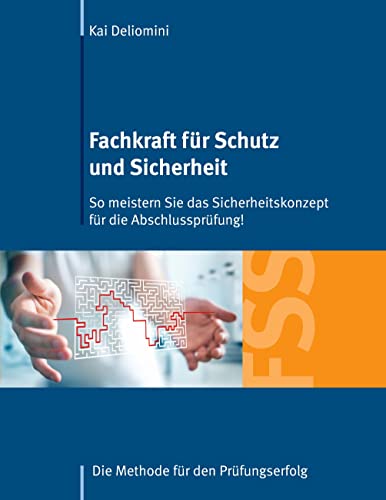 Kai Deliomini

Fachkraft für Schutz und Sicherheit

So meistern Sie das Sicherheitskonzept für die Abschlussprüfung!

FSS

Die Methode für den Prüfungserfolg